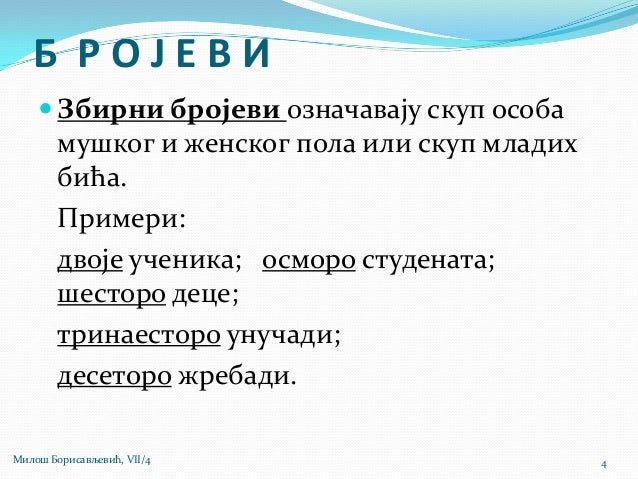 Б Р О Ј Е В И

Збирни бројеви означавају скуп особа мушког и женског пола или скуп младих бића.

Примери:

двоје ученика; осморо студената; шесторо деце;

тринаесторо унучади;

десеторо жребади.

Милош Борисављевић, VII/4

4